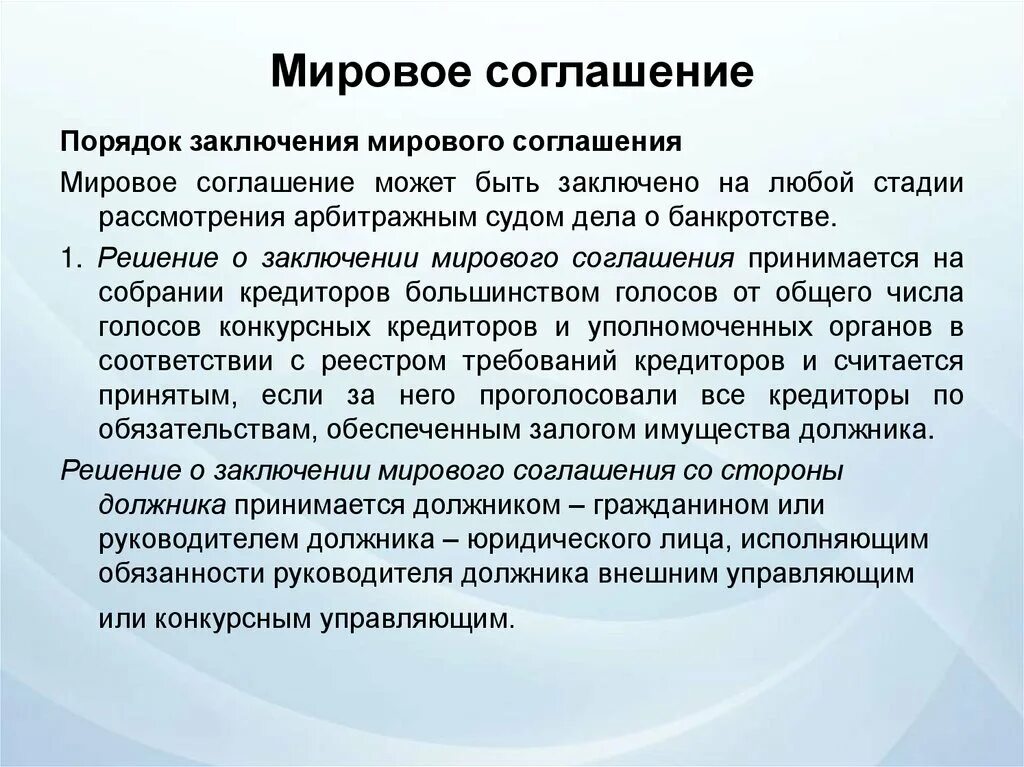 Мировое соглашение

Порядок заключения мирового соглашения

Мировое соглашение может быть заключено на любой стадии рассмотрения арбитражным судом дела о банкротстве.

1. Решение о заключении мирового соглашения принимается на собрании кредиторов большинством голосов от общего числа голосов конкурсных кредиторов и уполномоченных органов в соответствии с реестром требований кредиторов и считается принятым, если за него проголосовали все кредиторы по обязательствам, обеспеченным залогом имущества должника.

Решение о заключении мирового соглашения со стороны должника принимается должником – гражданином или руководителем должника – юридического лица, исполняющим обязанности руководителя должника внешним управляющим или конкурсным управляющим.